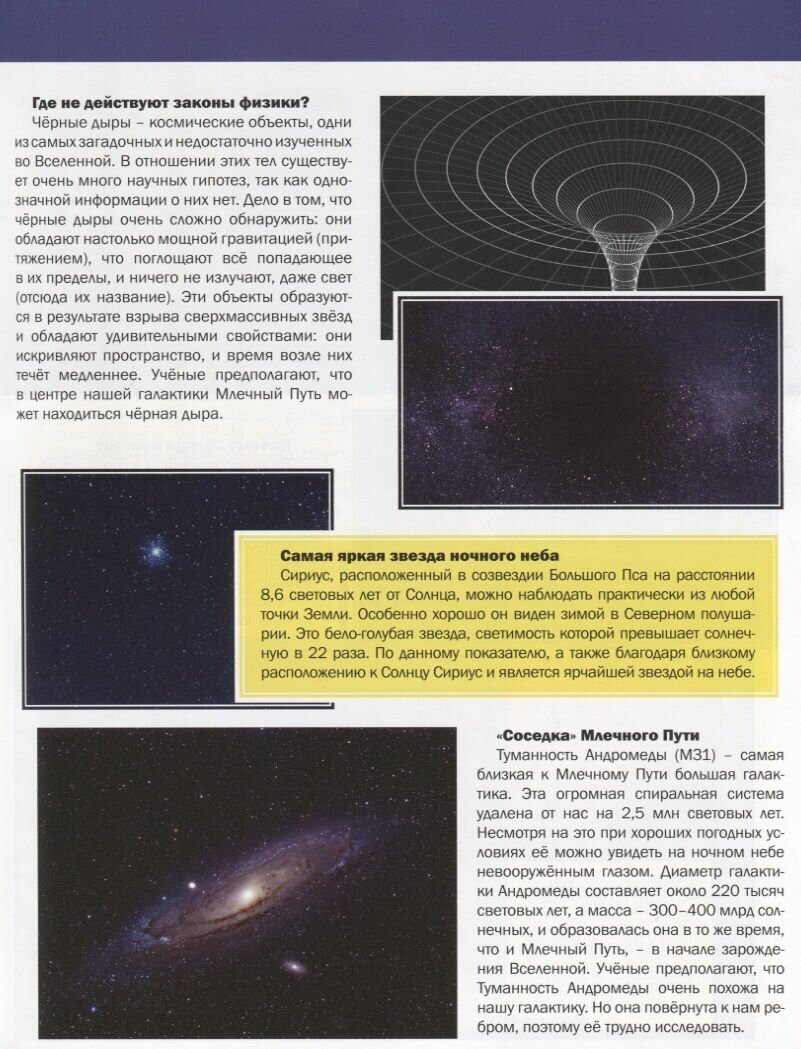 Где не действуют законы физики?

Чёрные дыры – космические объекты, одни из самых загадочных и недостаточно изученных во Вселенной. В отношении этих тел существует очень много научных гипотез, так как однозначной информации о них нет. Дело в том, что чёрные дыры очень сложно обнаружить: они обладают настолько мощной гравитацией (притяжением), что поглощают всё попадающее в их пределы, и ничего не излучают, даже свет (отсюда их название). Эти объекты образуются в результате взрыва сверхмассивных звёзд и обладают удивительными свойствами: они искривляют пространство, и время возле них течёт медленнее. Учёные предполагают, что в центре нашей галактики Млечный Путь может находиться чёрная дыра.

Самая яркая звезда ночного неба

Сириус, расположенный в созвездии Большого Пса на расстоянии 8,6 световых лет от Солнца, можно наблюдать практически из любой точки Земли. Особенно хорошо он виден зимой в Северном полушарии. Это бело-голубая звезда, светимость которой превышает солнечную в 22 раза. По данному показателю, а также благодаря близкому расположению к Солнцу Сириус и является ярчайшей звездой на небе.

«Соседка» Млечного Пути

Туманность Андромеды (М31) – самая близкая к Млечному Пути большая галактика. Эта огромная спиральная система удалена от нас на 2,5 млн световых лет. Несмотря на это при хороших погодных условиях её можно увидеть на ночном небе невооружённым глазом. Диаметр галактики Андромеды составляет около 220 тысяч световых лет, а масса – 300–400 млрд солнечных, и образовалась она в то же время, что и Млечный Путь, – в начале зарождения Вселенной. Учёные предполагают, что Туманность Андромеды очень похожа на нашу галактику. Но она повёрнута к нам ребром, поэтому её трудно исследовать.